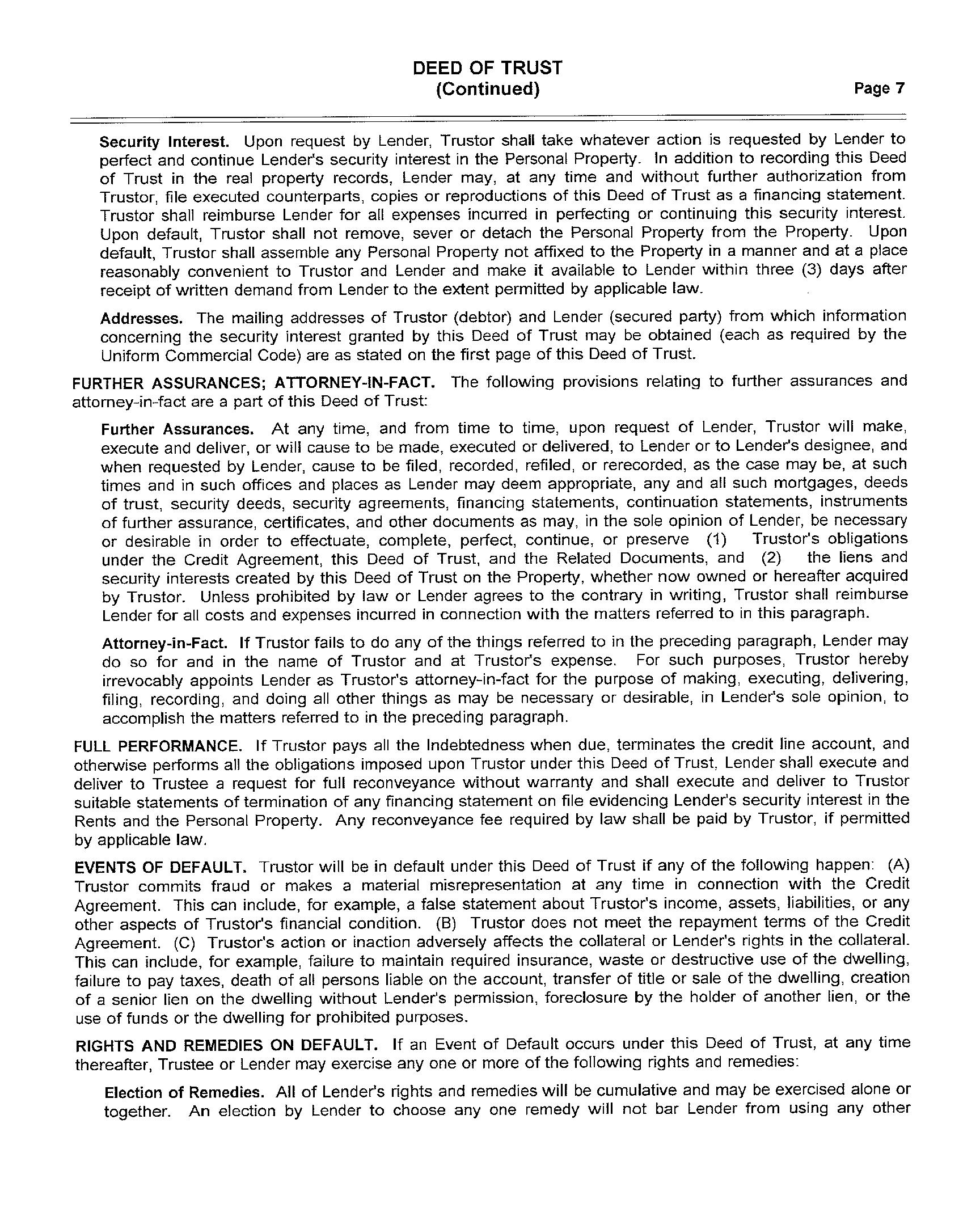 DEED OF TRUST
(Continued)
Page 7

Security Interest. Upon request by Lender, Trustor shall take whatever action is requested by Lender to perfect and continue Lender's security interest in the Personal Property. In addition to recording this Deed of Trust in the real property records, Lender may, at any time and without further authorization from Trustor, file executed counterparts, copies or reproductions of this Deed of Trust as a financing statement. Trustor shall reimburse Lender for all expenses incurred in perfecting or continuing this security interest. Upon default, Trustor shall not remove, sever or detach the Personal Property from the Property. Upon default, Trustor shall assemble any Personal Property not affixed to the Property in a manner and at a place reasonably convenient to Trustor and Lender and make it available to Lender within three (3) days after receipt of written demand from Lender to the extent permitted by applicable law.

Addresses. The mailing addresses of Trustor (debtor) and Lender (secured party) from which information concerning the security interest granted by this Deed of Trust may be obtained (each as required by the Uniform Commercial Code) are as stated on the first page of this Deed of Trust.

FURTHER ASSURANCES; ATTORNEY-IN-FACT. The following provisions relating to further assurances and attorney-in-fact are a part of this Deed of Trust:

Further Assurances. At any time, and from time to time, upon request of Lender, Trustor will make, execute and deliver, or will cause to be made, executed or delivered, to Lender or to Lender's designee, and when requested by Lender, cause to be filed, recorded, refiled, or rerecorded, as the case may be, at such times and in such offices and places as Lender may deem appropriate, any and all such mortgages, deeds of trust, security deeds, security agreements, financing statements, continuation statements, instruments of further assurance, certificates, and other documents as may, in the sole opinion of Lender, be necessary or desirable in order to effectuate, complete, perfect, continue, or preserve (1) Trustor's obligations under the Credit Agreement, this Deed of Trust, and the Related Documents, and (2) the liens and security interests created by this Deed of Trust on the Property, whether now owned or hereafter acquired by Trustor. Unless prohibited by law or Lender agrees to the contrary in writing, Trustor shall reimburse Lender for all costs and expenses incurred in connection with the matters referred to in this paragraph.

Attorney-in-Fact. If Trustor fails to do any of the things referred to in the preceding paragraph, Lender may do so for and in the name of Trustor and at Trustor's expense. For such purposes, Trustor hereby irrevocably appoints Lender as Trustor's attorney-in-fact for the purpose of making, executing, delivering, filing, recording, and doing all other things as may be necessary or desirable, in Lender's sole opinion, to accomplish the matters referred to in the preceding paragraph.

FULL PERFORMANCE. If Trustor pays all the Indebtedness when due, terminates the credit line account, and otherwise performs all the obligations imposed upon Trustor under this Deed of Trust, Lender shall execute and deliver to Trustee a request for full reconveyance without warranty and shall execute and deliver to Trustor suitable statements of termination of any financing statement on file evidencing Lender's security interest in the Rents and the Personal Property. Any reconveyance fee required by law shall be paid by Trustor, if permitted by applicable law.

EVENTS OF DEFAULT. Trustor will be in default under this Deed of Trust if any of the following happen: (A) Trustor commits fraud or makes a material misrepresentation at any time in connection with the Credit Agreement. This can include, for example, a false statement about Trustor's income, assets, liabilities, or any other aspects of Trustor's financial condition. (B) Trustor does not meet the repayment terms of the Credit Agreement. (C) Trustor's action or inaction adversely affects the collateral or Lender's rights in the collateral. This can include, for example, failure to maintain required insurance, waste or destructive use of the dwelling, failure to pay taxes, death of all persons liable on the account, transfer of title or sale of the dwelling, creation of a senior lien on the dwelling without Lender's permission, foreclosure by the holder of another lien, or the use of funds or the dwelling for prohibited purposes.

RIGHTS AND REMEDIES ON DEFAULT. If an Event of Default occurs under this Deed of Trust, at any time thereafter, Trustee or Lender may exercise any one or more of the following rights and remedies:

Election of Remedies. All of Lender's rights and remedies will be cumulative and may be exercised alone or together. An election by Lender to choose any one remedy will not bar Lender from using any other